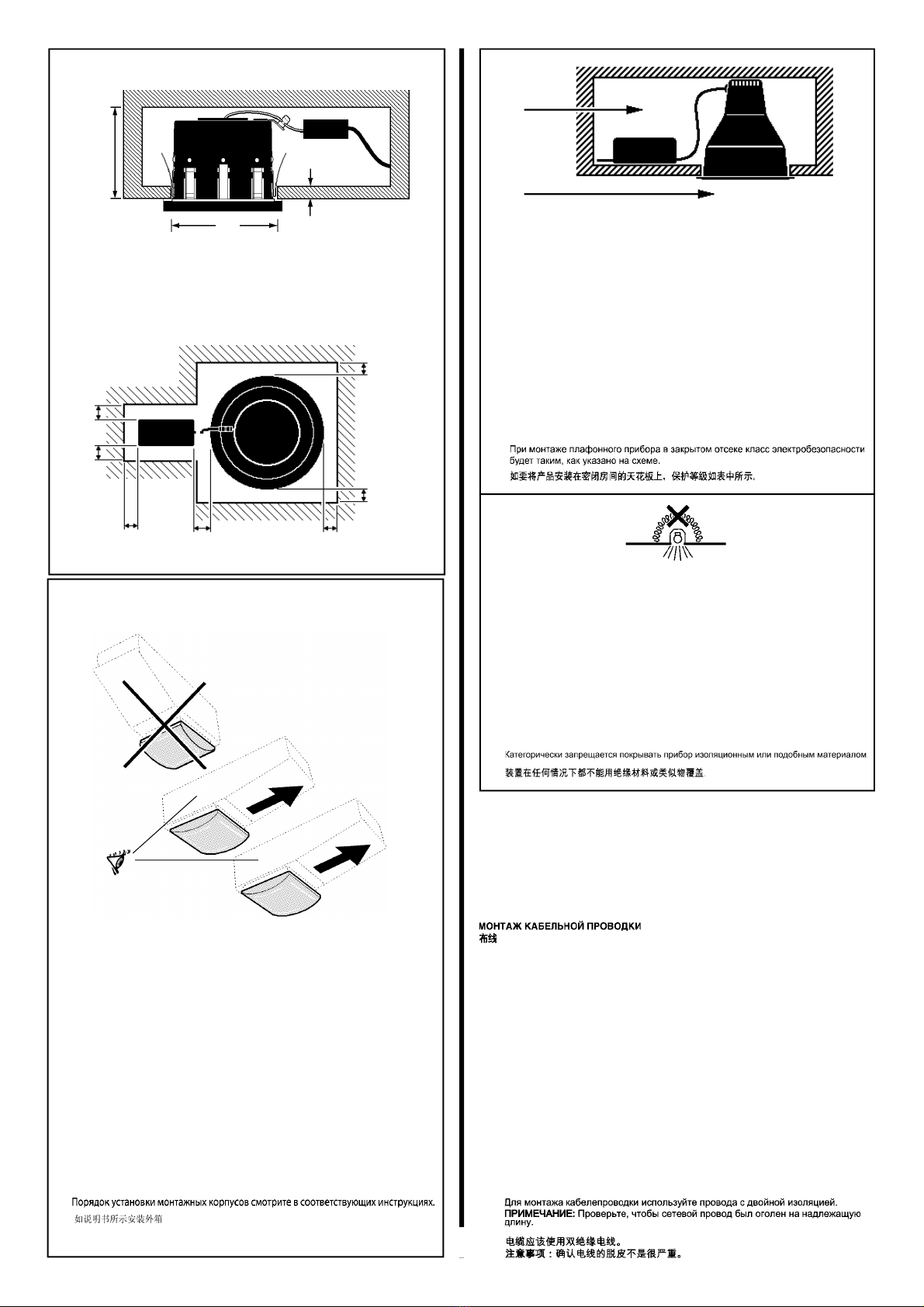 Порядок установки монтажных корпусов смотрите в соответствующих инструкциях.
如说明书所示安装外箱

При монтаже плафонного прибора в закрытом отсеке класс электробезопасности будет таким, как указано на схеме.
如要将产品安装在密闭房间的天花板上，保护等级如表中所示.

Категорически запрещается покрывать прибор изоляционным или подобным материалом
装置在任何情况下都不能用绝缘材料或类似物覆盖.

МОНТАЖ КАБЕЛЬНОЙ ПРОВОДКИ
布线

Для монтажа кабелепроводки используйте провода с двойной изоляцией.
ПРИМЕЧАНИЕ: Проверьте, чтобы сетевой провод был оголен на надлежащую длину.

电缆应该使用双绝缘电线。
注意事项：确认电线的脱皮不是很严重。